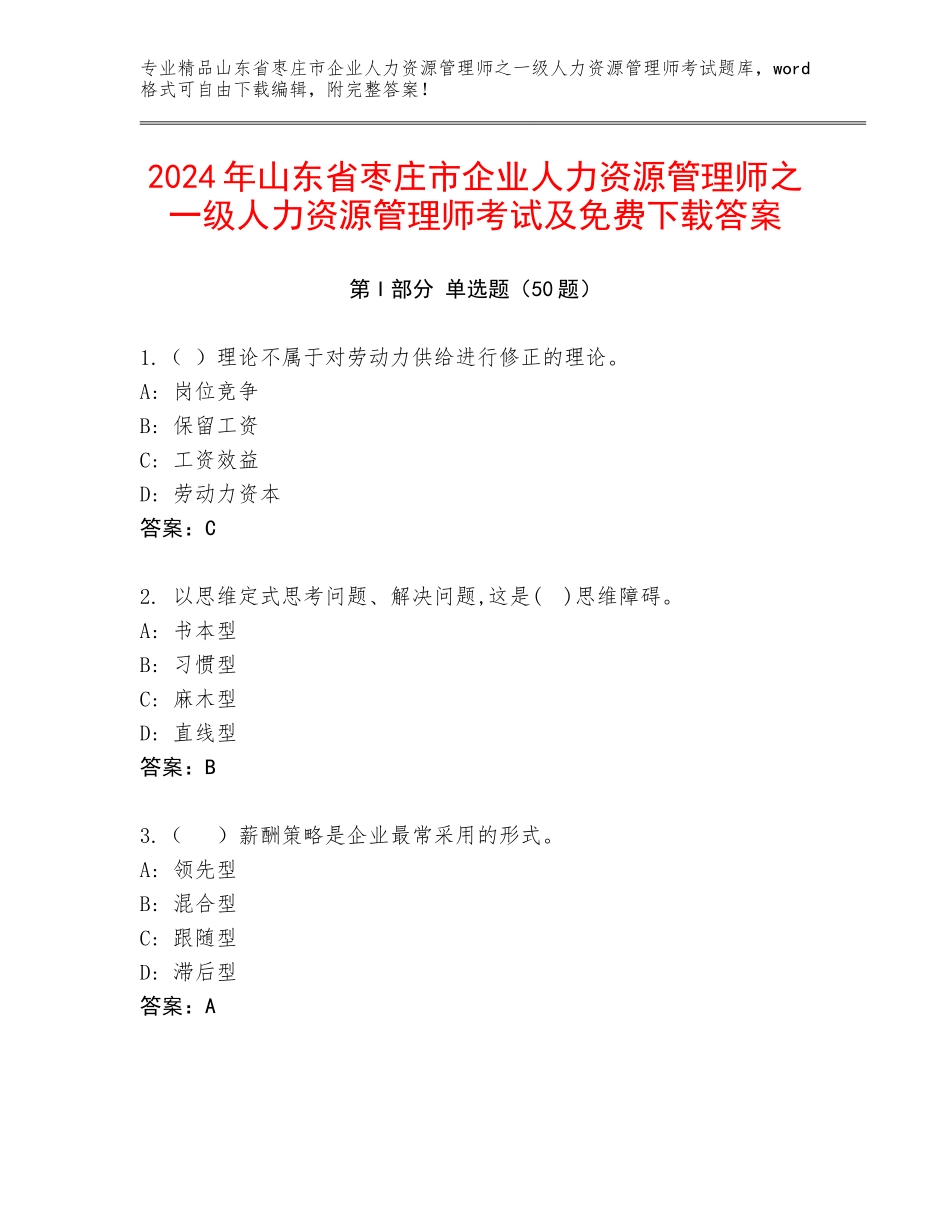 专业精品山东省枣庄市企业人力资源管理师之一级人力资源管理师考试题库，word格式可自由下载编辑，附完整答案！

2024年山东省枣庄市企业人力资源管理师之一级人力资源管理师考试及免费下载答案

第I部分 单选题（50题）

1.（ ）理论不属于对劳动力供给进行修正的理论。
A：岗位竞争
B：保留工资
C：工资效益
D：劳动力资本
答案：C

2. 以思维定式思考问题、解决问题,这是( )思维障碍。
A：书本型
B：习惯型
C：麻木型
D：直线型
答案：B

3.（ ）薪酬策略是企业最常采用的形式。
A：领先型
B：混合型
C：跟随型
D：滞后型
答案：A